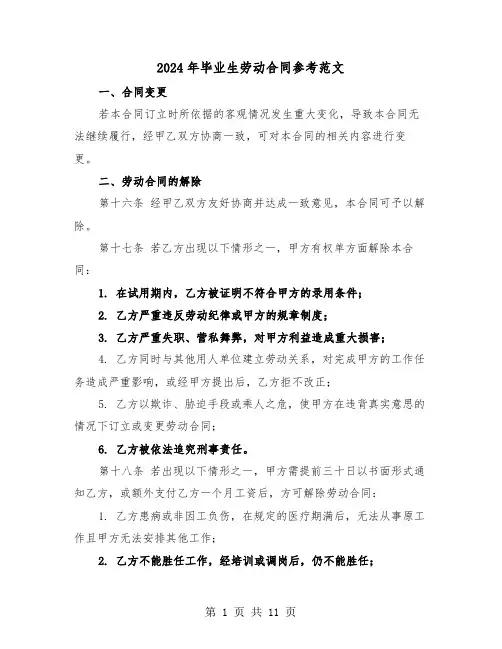 2024年毕业生劳动合同参考范文

一、合同变更

若本合同订立时所依据的客观情况发生重大变化，导致本合同无法继续履行，经甲乙双方协商一致，可对本合同的相关内容进行变更。

二、劳动合同的解除

第十六条 经甲乙双方友好协商并达成一致意见，本合同可予以解除。

第十七条 若乙方出现以下情形之一，甲方有权单方面解除本合同：

1. 在试用期内，乙方被证明不符合甲方的录用条件；

2. 乙方严重违反劳动纪律或甲方的规章制度；

3. 乙方严重失职、营私舞弊，对甲方利益造成重大损害；

4. 乙方同时与其他用人单位建立劳动关系，对完成甲方的工作任务造成严重影响，或经甲方提出后，乙方拒不改正；

5. 乙方以欺诈、胁迫手段或乘人之危，使甲方在违背真实意思的情况下订立或变更劳动合同；

6. 乙方被依法追究刑事责任。

第十八条 若出现以下情形之一，甲方需提前三十日以书面形式通知乙方，或额外支付乙方一个月工资后，方可解除劳动合同：

1. 乙方患病或非因工负伤，在规定的医疗期满后，无法从事原工作且甲方无法安排其他工作；

2. 乙方不能胜任工作，经培训或调岗后，仍不能胜任；

第 1 页 共 11 页